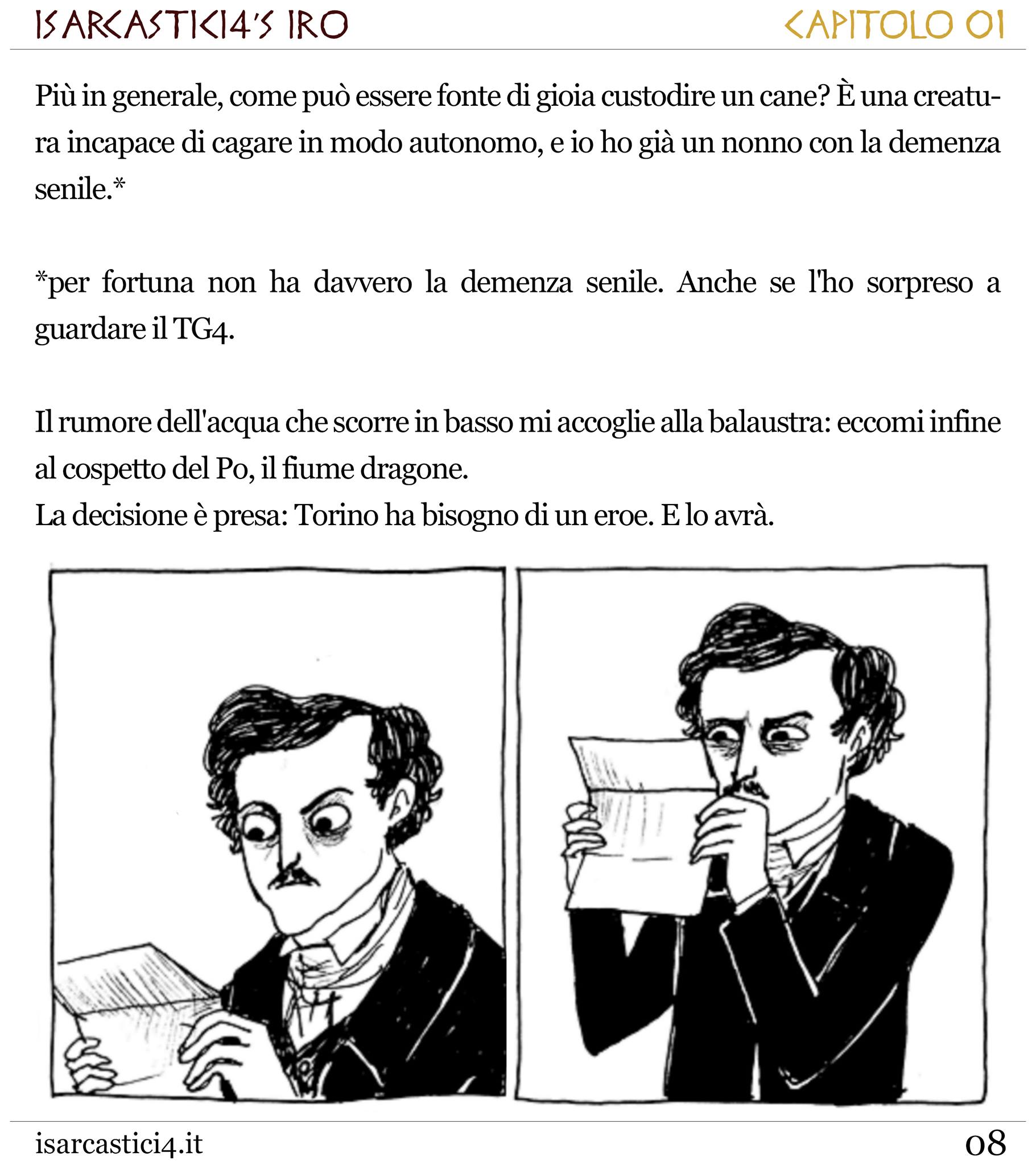 ISARCASTICI4'S IRO

CAPITOLO 01

Più in generale, come può essere fonte di gioia custodire un cane? È una creatura incapace di cagare in modo autonomo, e io ho già un nonno con la demenza senile.*

*per fortuna non ha davvero la demenza senile. Anche se l'ho sorpreso a guardare il TG4.

Il rumore dell'acqua che scorre in basso mi accoglie alla balaustra: eccomi infine al cospetto del Po, il fiume dragone.
La decisione è presa: Torino ha bisogno di un eroe. E lo avrà.

isarcastici4.it

08